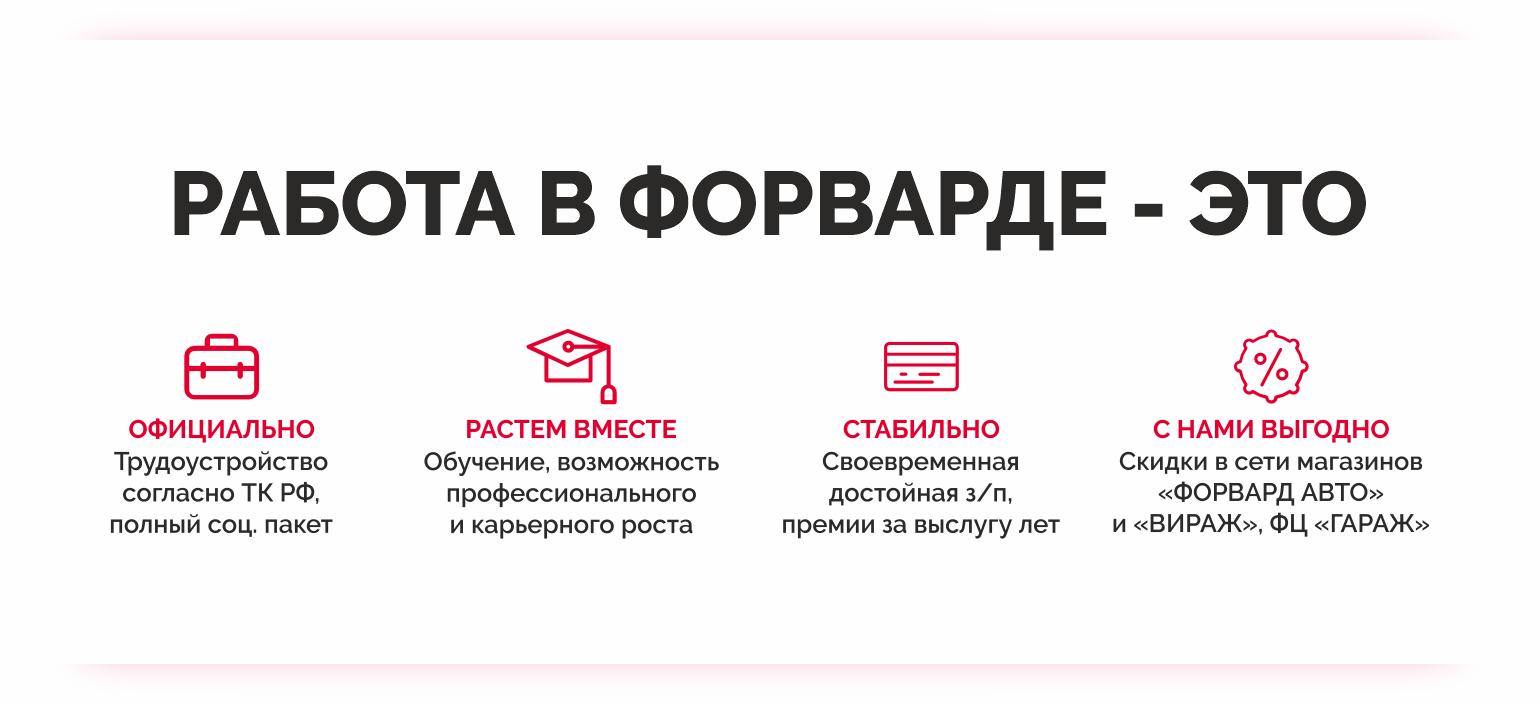 РАБОТА В ФОРВАРДЕ - ЭТО

ОФИЦИАЛЬНО
Трудоустройство согласно ТК РФ, полный соц. пакет

РАСТЕМ ВМЕСТЕ
Обучение, возможность профессионального и карьерного роста

СТАБИЛЬНО
Своевременная достойная з/п, премии за выслугу лет

С НАМИ ВЫГОДНО
Скидки в сети магазинов «ФОРВАРД АВТО» и «ВИРАЖ», ФЦ «ГАРАЖ»